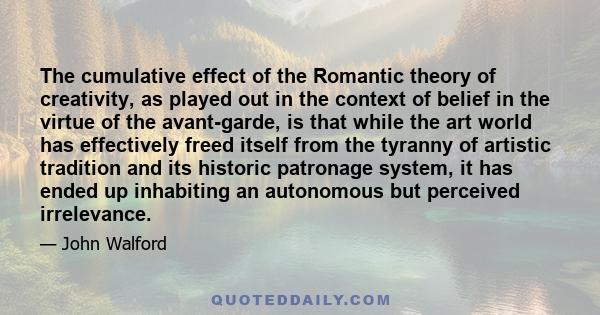 The cumulative effect of the Romantic theory of creativity, as played out in the context of belief in the virtue of the avant-garde, is that while the art world has effectively freed itself from the tyranny of artistic tradition and its historic patronage system, it has ended up inhabiting an autonomous but perceived irrelevance.

— John Walford

QUOTEDDAILY.COM